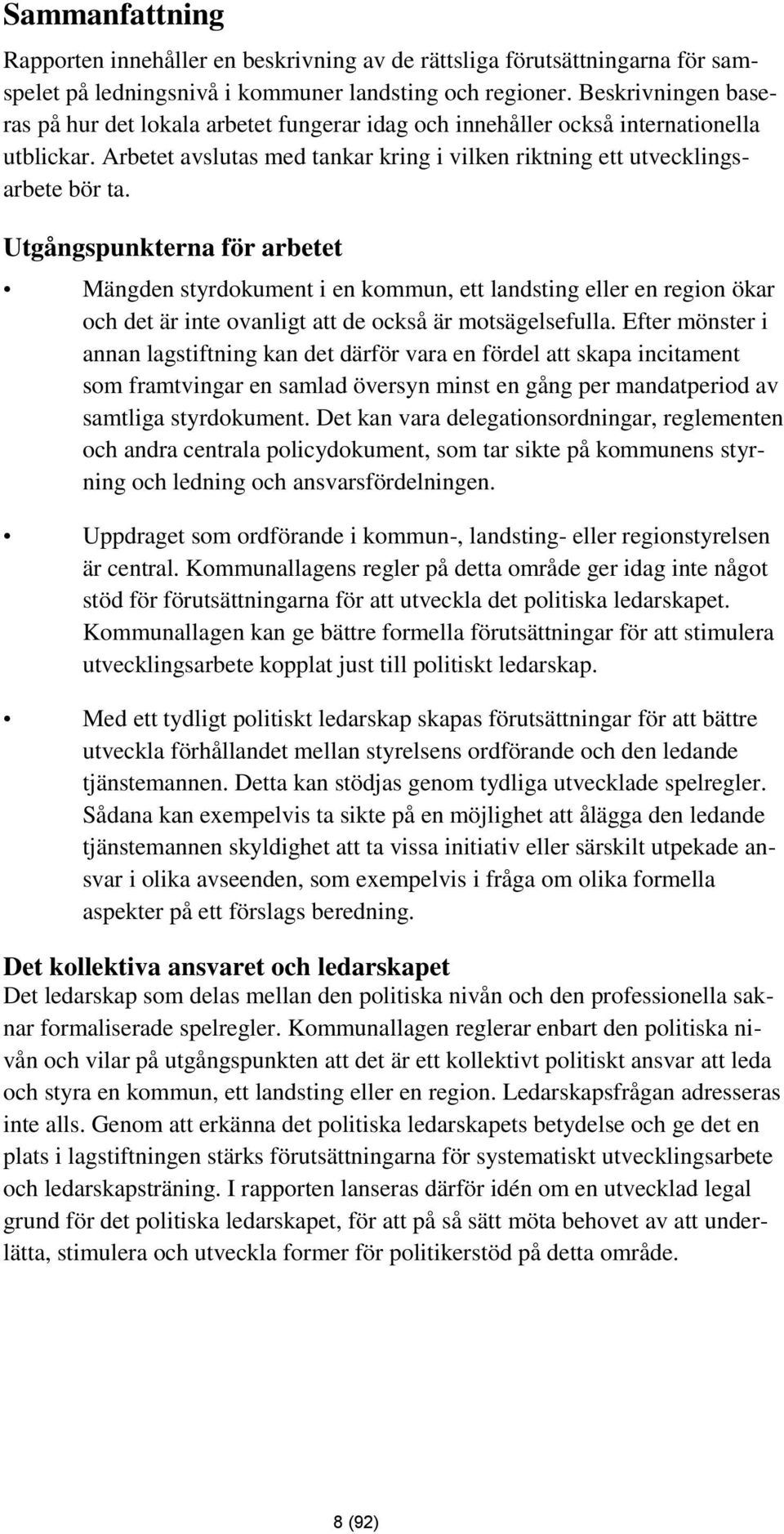 Sammanfattning

Rapporten innehåller en beskrivning av de rättsliga förutsättningarna för samspelet på ledningsnivå i kommuner landsting och regioner. Beskrivningen baseras på hur det lokala arbetet fungerar idag och innehåller också internationella utblickar. Arbetet avslutas med tankar kring i vilken riktning ett utvecklingsarbete bör ta.

Utgångspunkterna för arbetet

• Mängden styrdokument i en kommun, ett landsting eller en region ökar och det är inte ovanligt att de också är motsägelsefulla. Efter mönster i annan lagstiftning kan det därför vara en fördel att skapa incitament som framtvingar en samlad översyn minst en gång per mandatperiod av samtliga styrdokument. Det kan vara delegationsordningar, reglementen och andra centrala policydokument, som tar sikte på kommunens styrning och ledning och ansvarsfördelningen.

• Uppdraget som ordförande i kommun-, landsting- eller regionstyrelsen är central. Kommunallagens regler på detta område ger idag inte något stöd för förutsättningarna för att utveckla det politiska ledarskapet. Kommunallagen kan ge bättre formella förutsättningar för att stimulera utvecklingsarbete kopplat just till politiskt ledarskap.

• Med ett tydligt politiskt ledarskap skapas förutsättningar för att bättre utveckla förhållandet mellan styrelsens ordförande och den ledande tjänstemannen. Detta kan stödjas genom tydliga utvecklade spelregler. Sådana kan exempelvis ta sikte på en möjlighet att ålägga den ledande tjänstemannen skyldighet att ta vissa initiativ eller särskilt utpekade ansvar i olika avseenden, som exempelvis i fråga om olika formella aspekter på ett förslags beredning.

Det kollektiva ansvaret och ledarskapet
Det ledarskap som delas mellan den politiska nivån och den professionella saknar formaliserade spelregler. Kommunallagen reglerar enbart den politiska nivån och vilar på utgångspunkten att det är ett kollektivt politiskt ansvar att leda och styra en kommun, ett landsting eller en region. Ledarskapsfrågan adresseras inte alls. Genom att erkänna det politiska ledarskapets betydelse och ge det en plats i lagstiftningen stärks förutsättningarna för systematiskt utvecklingsarbete och ledarskapsträning. I rapporten lanseras därför idén om en utvecklad legal grund för det politiska ledarskapet, för att på så sätt möta behovet av att underlätta, stimulera och utveckla former för politikerstöd på detta område.

8 (92)